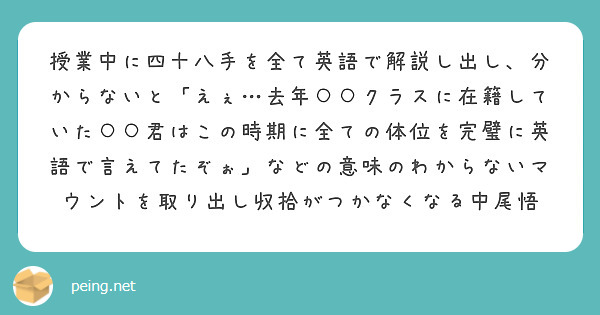 授業中に四十八手を全て英語で解説し出し、分からないと「えぇ…去年〇〇クラスに在籍していた〇〇君はこの時期に全ての体位を完璧に英語で言えてたぞぉ」などの意味のわからないマウントを取り出し収拾がつかなくなる中尾悟

peing.net